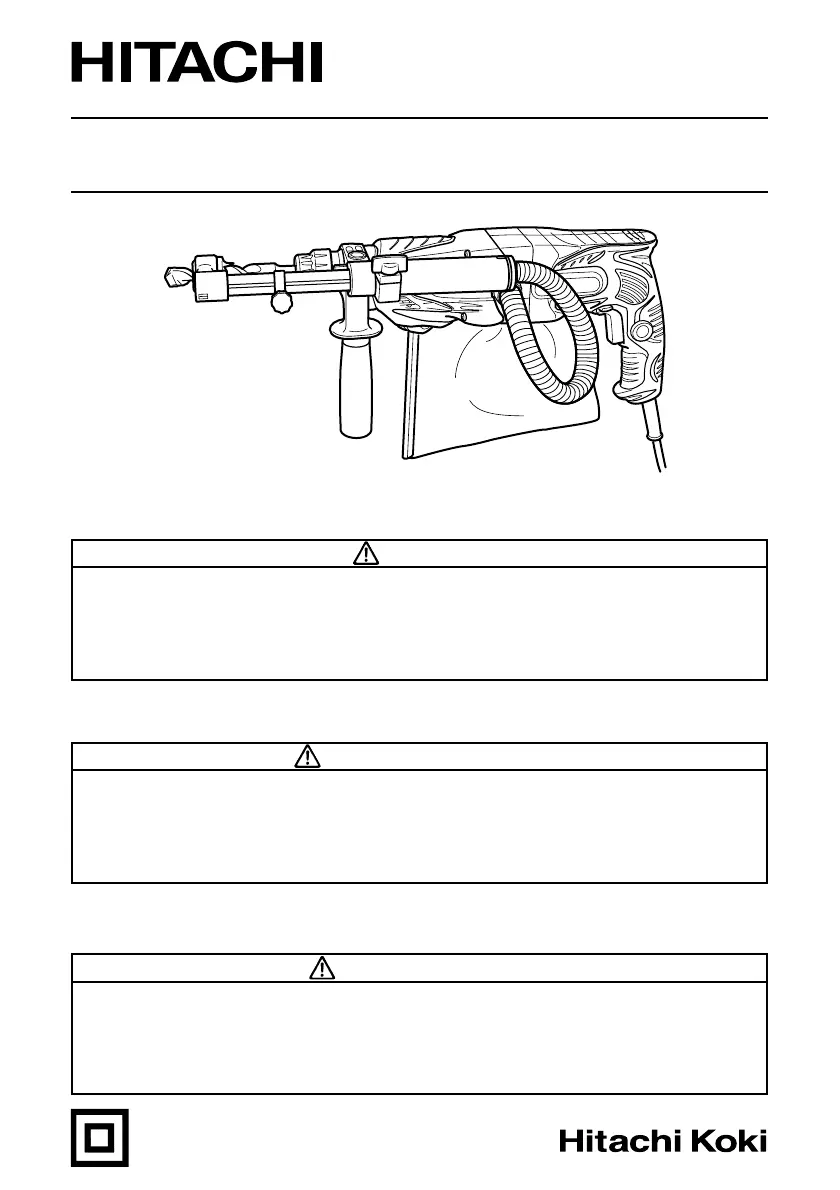 HITACHI

Hitachi Koki